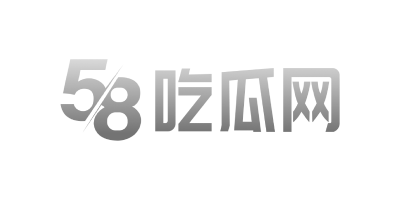 58吃瓜网